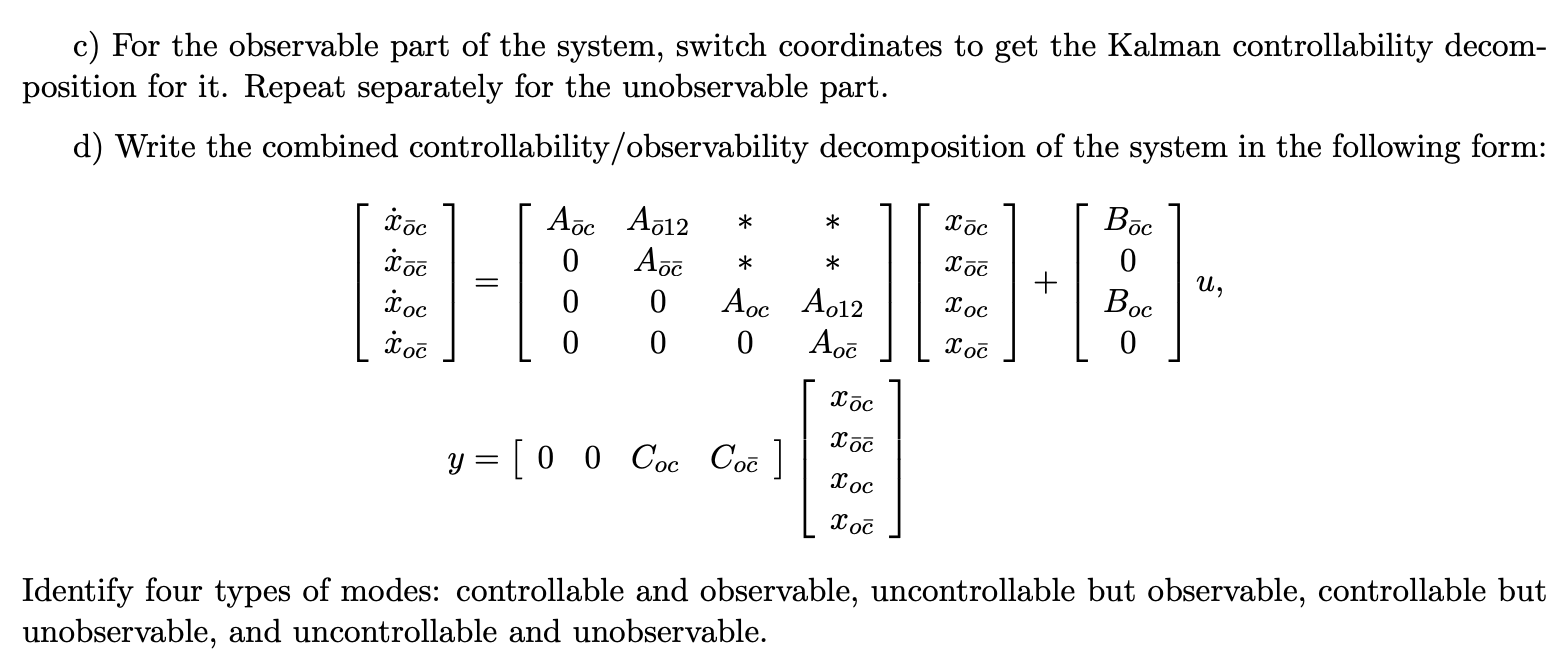 c) For the observable part of the system, switch coordinates to get the Kalman controllability decomposition for it. Repeat separately for the unobservable part.

d) Write the combined controllability/observability decomposition of the system in the following form:

$$\begin{bmatrix} \dot{x}_{\bar{o}c} \\ \dot{x}_{\bar{o}\bar{c}} \\ \dot{x}_{oc} \\ \dot{x}_{o\bar{c}} \end{bmatrix} = \begin{bmatrix} A_{\bar{o}c} & A_{\bar{o}12} & * & * \\ 0 & A_{\bar{o}\bar{c}} & * & * \\ 0 & 0 & A_{oc} & A_{o12} \\ 0 & 0 & 0 & A_{o\bar{c}} \end{bmatrix} \begin{bmatrix} x_{\bar{o}c} \\ x_{\bar{o}\bar{c}} \\ x_{oc} \\ x_{o\bar{c}} \end{bmatrix} + \begin{bmatrix} B_{\bar{o}c} \\ 0 \\ B_{oc} \\ 0 \end{bmatrix} u,$$

$$y = \begin{bmatrix} 0 & 0 & C_{oc} & C_{o\bar{c}} \end{bmatrix} \begin{bmatrix} x_{\bar{o}c} \\ x_{\bar{o}\bar{c}} \\ x_{oc} \\ x_{o\bar{c}} \end{bmatrix}$$

Identify four types of modes: controllable and observable, uncontrollable but observable, controllable but unobservable, and uncontrollable and unobservable.